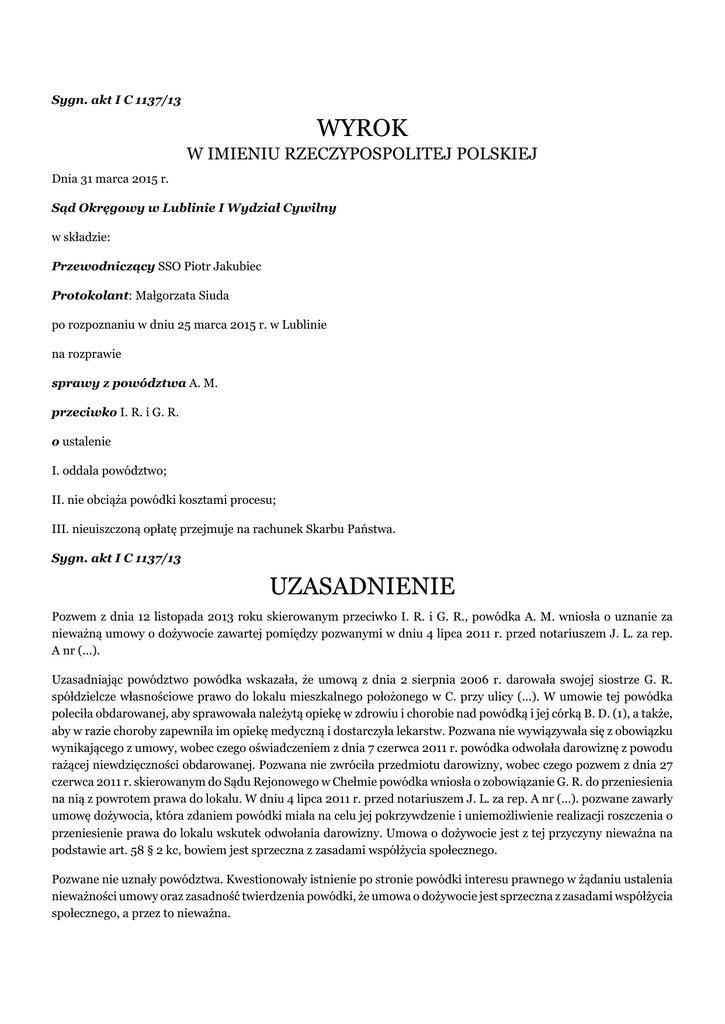 Sygn. akt I C 1137/13

WYROK
W IMIENIU RZECZYPOSPOLITEJ POLSKIEJ

Dnia 31 marca 2015 r.

Sąd Okręgowy w Lublinie I Wydział Cywilny

w składzie:

Przewodniczący SSO Piotr Jakubiec

Protokolant: Małgorzata Siuda

po rozpoznaniu w dniu 25 marca 2015 r. w Lublinie

na rozprawie

sprawy z powództwa A. M.

przeciwko I. R. i G. R.

o ustalenie

I. oddala powództwo;

II. nie obciąża powódki kosztami procesu;

III. nieuiszczoną opłatę przejmuje na rachunek Skarbu Państwa.

Sygn. akt I C 1137/13

UZASADNIENIE

Pozwem z dnia 12 listopada 2013 roku skierowanym przeciwko I. R. i G. R., powódka A. M. wniosła o uznanie za nieważną umowy o dożywocie zawartej pomiędzy pozwanymi w dniu 4 lipca 2011 r. przed notariuszem J. L. za rep. A nr (...).

Uzasadniając powództwo powódka wskazała, że umową z dnia 2 sierpnia 2006 r. darowała swojej siostrze G. R. spółdzielcze własnościowe prawo do lokalu mieszkalnego położonego w C. przy ulicy (...). W umowie tej powódka poleciła obdarowanej, aby sprawowała należytą opiekę w zdrowiu i chorobie nad powódką i jej córką B. D. (1), a także, aby w razie choroby zapewniła im opiekę medyczną i dostarczyła lekarstw. Pozwana nie wywiązywała się z obowiązku wynikającego z umowy, wobec czego oświadczeniem z dnia 7 czerwca 2011 r. powódka odwołała darowiznę z powodu rażącej niewdzięczności obdarowanej. Pozwana nie zwróciła przedmiotu darowizny, wobec czego pozwem z dnia 27 czerwca 2011 r. skierowanym do Sądu Rejonowego w Chełmie powódka wniosła o zobowiązanie G. R. do przeniesienia na nią z powrotem prawa do lokalu. W dniu 4 lipca 2011 r. przed notariuszem J. L. za rep. A nr (...). pozwane zawarły umowę dożywocia, która zdaniem powódki miała na celu jej pokrzywdzenie i uniemożliwienie realizacji roszczenia o przeniesienie prawa do lokalu wskutek odwołania darowizny. Umowa o dożywocie jest z tej przyczyny nieważna na podstawie art. 58 § 2 kc, bowiem jest sprzeczna z zasadami współżycia społecznego.

Pozwane nie uznały powództwa. Kwestionowały istnienie po stronie powódki interesu prawnego w żądaniu ustalenia nieważności umowy oraz zasadność twierdzenia powódki, że umowa o dożywocie jest sprzeczna z zasadami współżycia społecznego, a przez to nieważna.